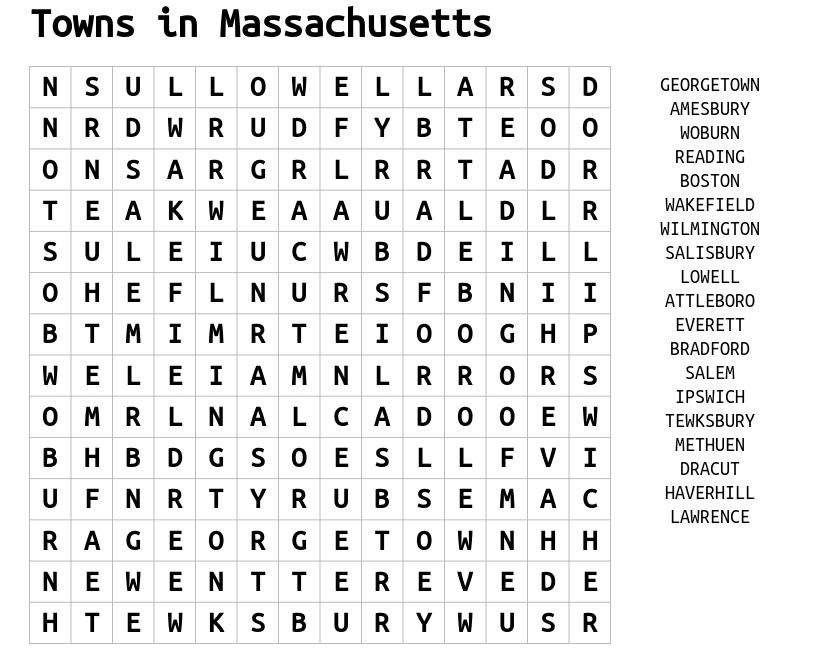 Towns in Massachusetts

| N | S | U | L | L | O | W | E | L | L | A | R | S | D |
|---|---|---|---|---|---|---|---|---|---|---|---|---|---|
| N | R | D | W | R | U | D | F | Y | B | T | E | O | O |
| O | N | S | A | R | G | R | L | R | R | T | A | D | R |
| T | E | A | K | W | E | A | A | U | A | L | D | L | R |
| S | U | L | E | I | U | C | W | B | D | E | I | L | L |
| O | H | E | F | L | N | U | R | S | F | B | N | I | I |
| B | T | M | I | M | R | T | E | I | O | O | G | H | P |
| W | E | L | E | I | A | M | N | L | R | R | O | R | S |
| O | M | R | L | N | A | L | C | A | D | O | O | E | W |
| B | H | B | D | G | S | O | E | S | L | L | F | V | I |
| U | F | N | R | T | Y | R | U | B | S | E | M | A | C |
| R | A | G | E | O | R | G | E | T | O | W | N | H | H |
| N | E | W | E | N | T | T | E | R | E | V | E | D | E |
| H | T | E | W | K | S | B | U | R | Y | W | U | S | R |

GEORGETOWN
AMESBURY
WOBURN
READING
BOSTON
WAKEFIELD
WILMINGTON
SALISBURY
LOWELL
ATTLEBORO
EVERETT
BRADFORD
SALEM
IPSWICH
TEWKSBURY
METHUEN
DRACUT
HAVERHILL
LAWRENCE